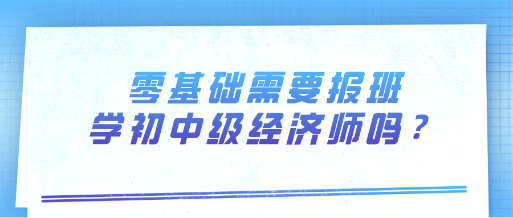 零基础需要报班
学初中级经济师吗？